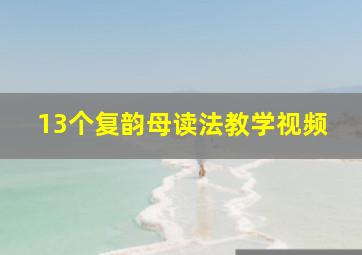 13个复韵母读法教学视频